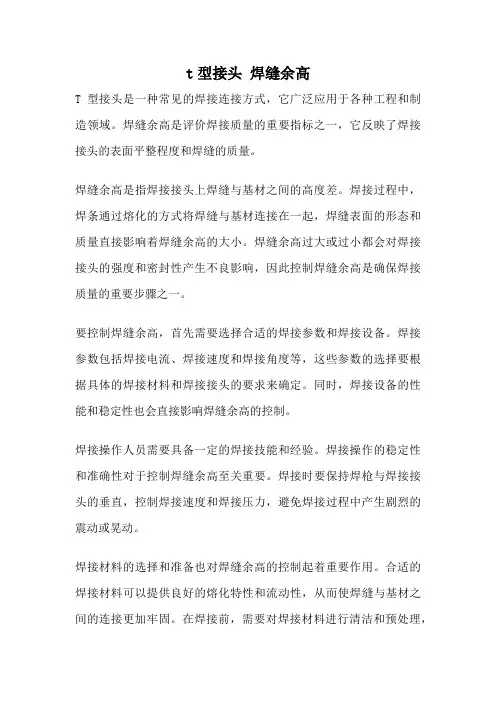 t 型接头 焊缝余高

T 型接头是一种常见的焊接连接方式，它广泛应用于各种工程和制造领域。焊缝余高是评价焊接质量的重要指标之一，它反映了焊接接头的表面平整程度和焊缝的质量。

焊缝余高是指焊接接头上焊缝与基材之间的高度差。焊接过程中，焊条通过熔化的方式将焊缝与基材连接在一起，焊缝表面的形态和质量直接影响着焊缝余高的大小。焊缝余高过大或过小都会对焊接接头的强度和密封性产生不良影响，因此控制焊缝余高是确保焊接质量的重要步骤之一。

要控制焊缝余高，首先需要选择合适的焊接参数和焊接设备。焊接参数包括焊接电流、焊接速度和焊接角度等，这些参数的选择要根据具体的焊接材料和焊接接头的要求来确定。同时，焊接设备的性能和稳定性也会直接影响焊缝余高的控制。

焊接操作人员需要具备一定的焊接技能和经验。焊接操作的稳定性和准确性对于控制焊缝余高至关重要。焊接时要保持焊枪与焊接接头的垂直，控制焊接速度和焊接压力，避免焊接过程中产生剧烈的震动或晃动。

焊接材料的选择和准备也对焊缝余高的控制起着重要作用。合适的焊接材料可以提供良好的熔化特性和流动性，从而使焊缝与基材之间的连接更加牢固。在焊接前，需要对焊接材料进行清洁和预处理，